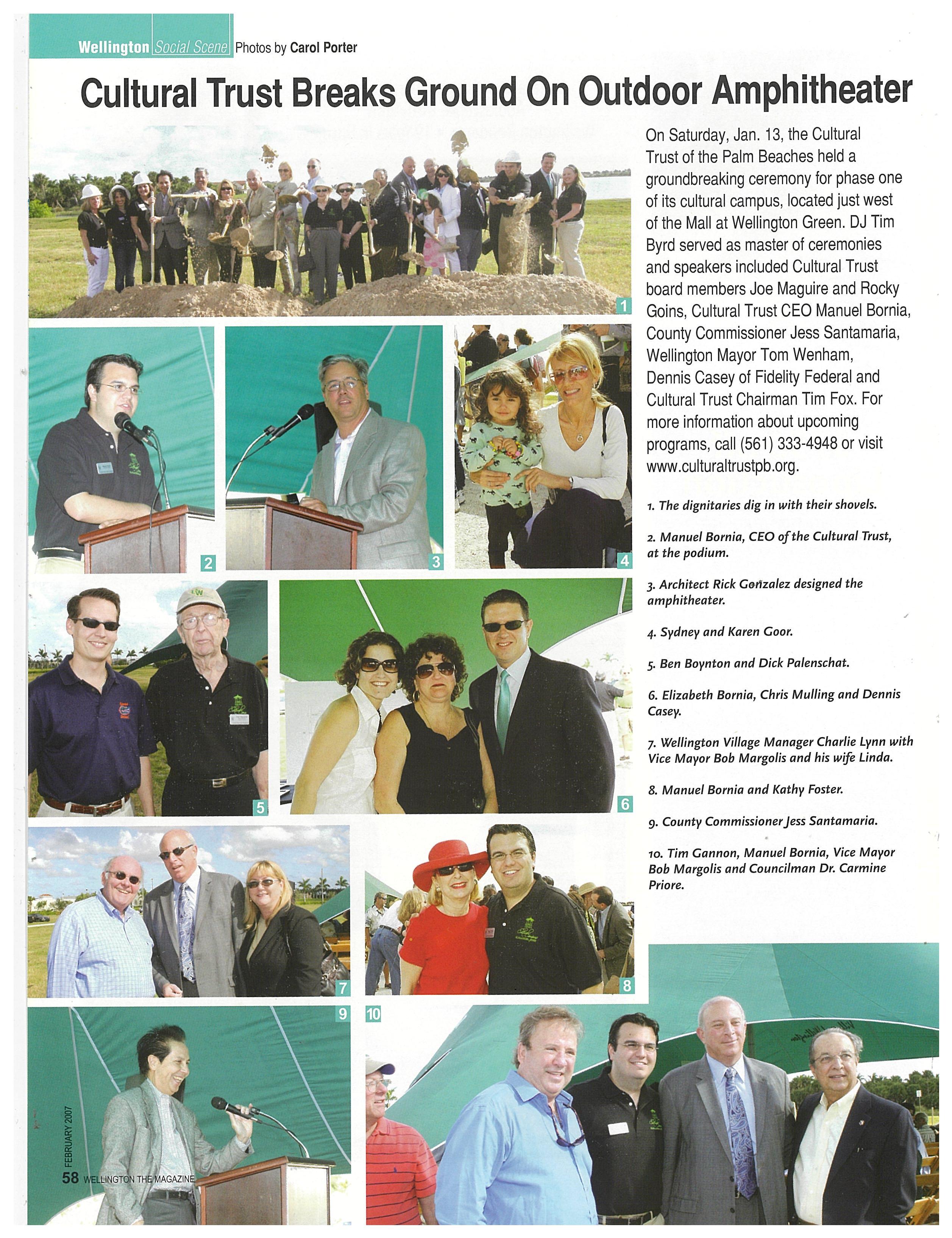 Wellington Social Scene Photos by Carol Porter

Cultural Trust Breaks Ground On Outdoor Amphitheater

On Saturday, Jan. 13, the Cultural Trust of the Palm Beaches held a groundbreaking ceremony for phase one of its cultural campus, located just west of the Mall at Wellington Green. DJ Tim Byrd served as master of ceremonies and speakers included Cultural Trust board members Joe Maguire and Rocky Goins, Cultural Trust CEO Manuel Bornia, County Commissioner Jess Santamaria, Wellington Mayor Tom Wenham, Dennis Casey of Fidelity Federal and Cultural Trust Chairman Tim Fox. For more information about upcoming programs, call (561) 333-4948 or visit www.culturaltrustpb.org.

1. The dignitaries dig in with their shovels.

2. Manuel Bornia, CEO of the Cultural Trust, at the podium.

3. Architect Rick Gonzalez designed the amphitheater.

4. Sydney and Karen Goor.

5. Ben Boynton and Dick Palenschat.

6. Elizabeth Bornia, Chris Mulling and Dennis Casey.

7. Wellington Village Manager Charlie Lynn with Vice Mayor Bob Margolis and his wife Linda.

8. Manuel Bornia and Kathy Foster.

9. County Commissioner Jess Santamaria.

10. Tim Gannon, Manuel Bornia, Vice Mayor Bob Margolis and Councilman Dr. Carmine Priore.

1 2 3 4 5 6 7 8 9 10

FEBRUARY 2007

58 WELLINGTON THE MAGAZINE